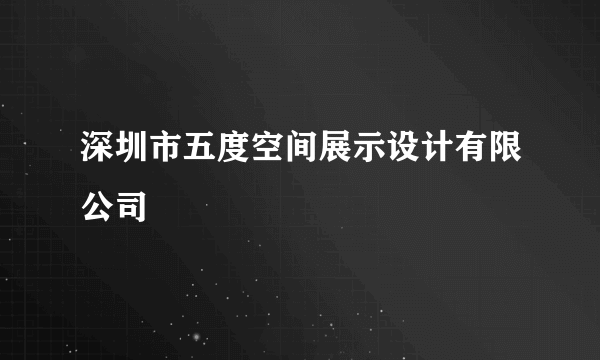 深圳市五度空间展示设计有限公司